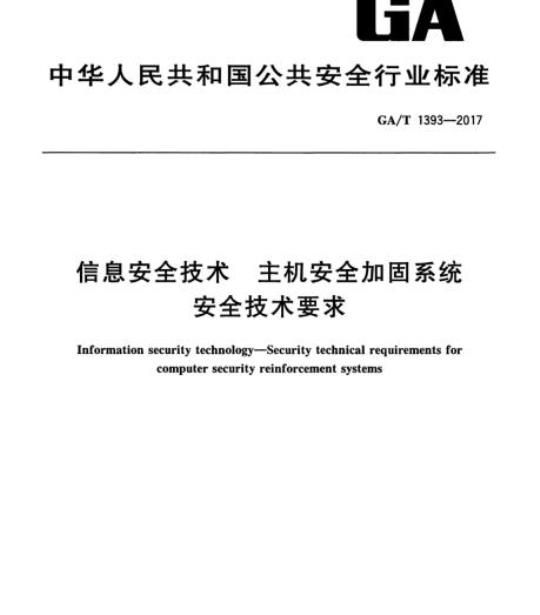 GA

中华人民共和国公共安全行业标准

GA/T 1393—2017

信息安全技术　主机安全加固系统
安全技术要求

Information security technology—Security technical requirements for computer security reinforcement systems